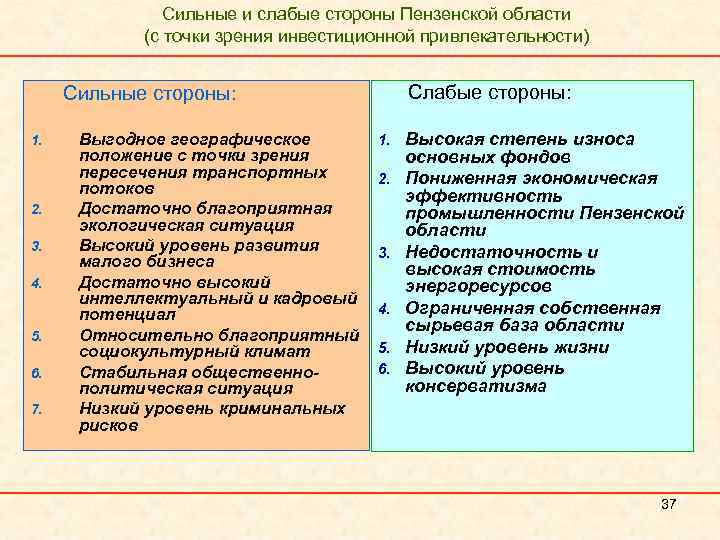 Сильные и слабые стороны Пензенской области
(с точки зрения инвестиционной привлекательности)

Сильные стороны:

1. Выгодное географическое положение с точки зрения пересечения транспортных потоков
2. Достаточно благоприятная экологическая ситуация
3. Высокий уровень развития малого бизнеса
4. Достаточно высокий интеллектуальный и кадровый потенциал
5. Относительно благоприятный социокультурный климат
6. Стабильная общественно-политическая ситуация
7. Низкий уровень криминальных рисков

Слабые стороны:

1. Высокая степень износа основных фондов
2. Пониженная экономическая эффективность промышленности Пензенской области
3. Недостаточность и высокая стоимость энергоресурсов
4. Ограниченная собственная сырьевая база области
5. Низкий уровень жизни
6. Высокий уровень консерватизма

37